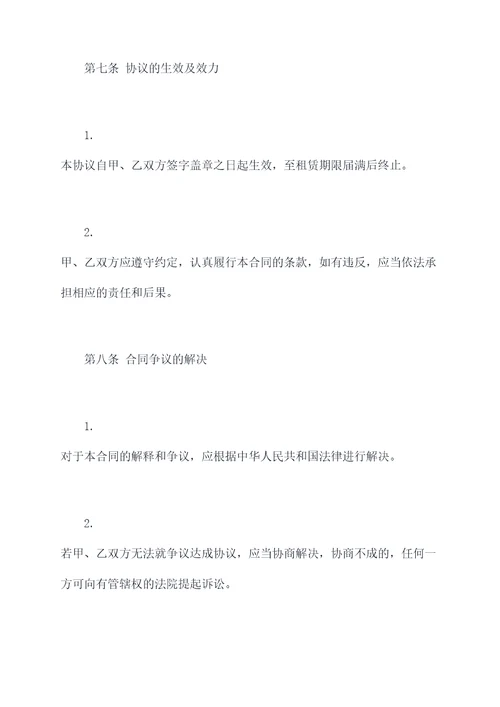 第七条 协议的生效及效力

1.

本协议自甲、乙双方签字盖章之日起生效，至租赁期限届满后终止。

2.

甲、乙双方应遵守约定，认真履行本合同的条款，如有违反，应当依法承担相应的责任和后果。

第八条 合同争议的解决

1.

对于本合同的解释和争议，应根据中华人民共和国法律进行解决。

2.

若甲、乙双方无法就争议达成协议，应当协商解决，协商不成的，任何一方可向有管辖权的法院提起诉讼。